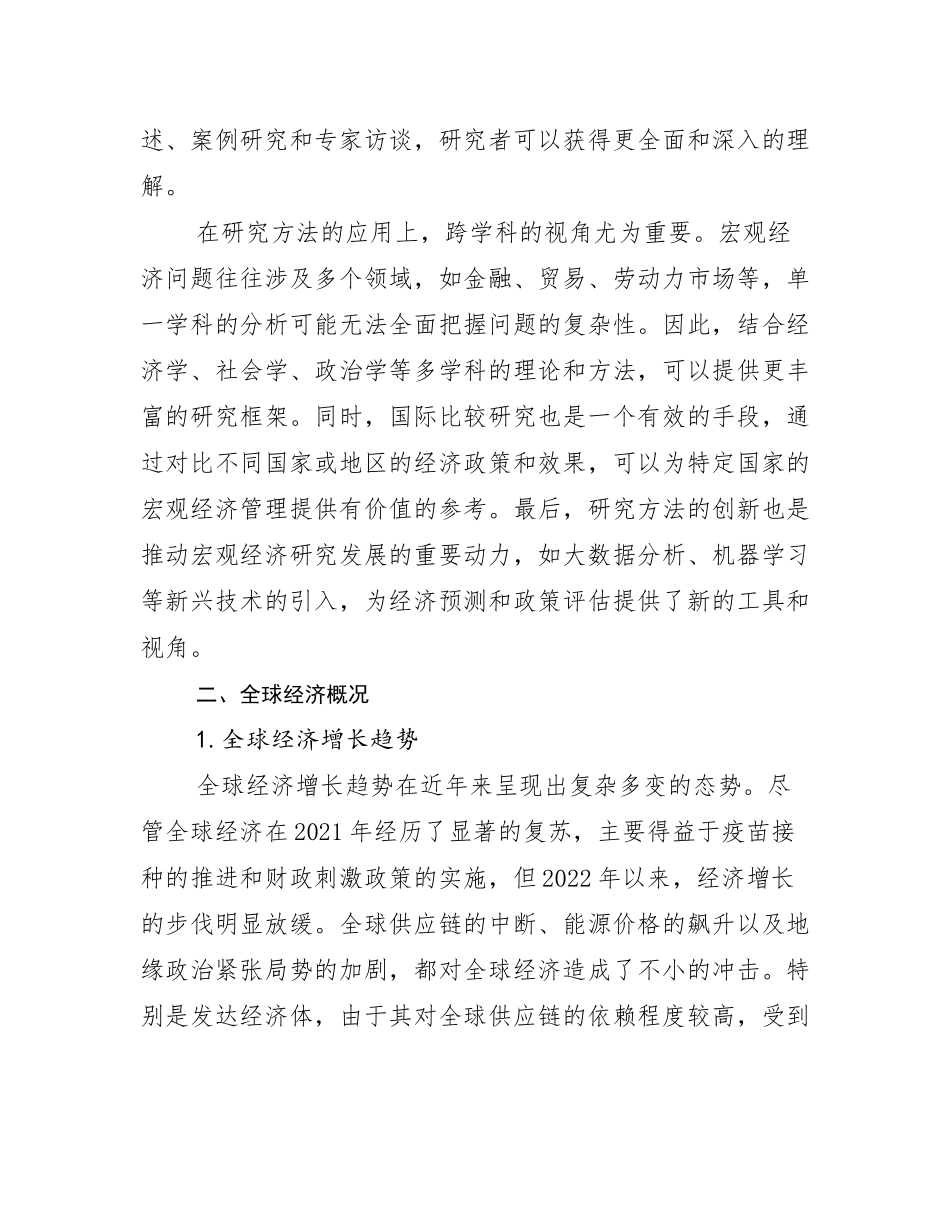 述、案例研究和专家访谈，研究者可以获得更全面和深入的理解。

在研究方法的应用上，跨学科的视角尤为重要。宏观经济问题往往涉及多个领域，如金融、贸易、劳动力市场等，单一学科的分析可能无法全面把握问题的复杂性。因此，结合经济学、社会学、政治学等多学科的理论和方法，可以提供更丰富的研究框架。同时，国际比较研究也是一个有效的手段，通过对比不同国家或地区的经济政策和效果，可以为特定国家的宏观经济管理提供有价值的参考。最后，研究方法的创新也是推动宏观经济研究发展的重要动力，如大数据分析、机器学习等新兴技术的引入，为经济预测和政策评估提供了新的工具和视角。

二、全球经济概况

1. 全球经济增长趋势

全球经济增长趋势在近年来呈现出复杂多变的态势。尽管全球经济在2021年经历了显著的复苏，主要得益于疫苗接种的推进和财政刺激政策的实施，但2022年以来，经济增长的步伐明显放缓。全球供应链的中断、能源价格的飙升以及地缘政治紧张局势的加剧，都对全球经济造成了不小的冲击。特别是发达经济体，由于其对全球供应链的依赖程度较高，受到